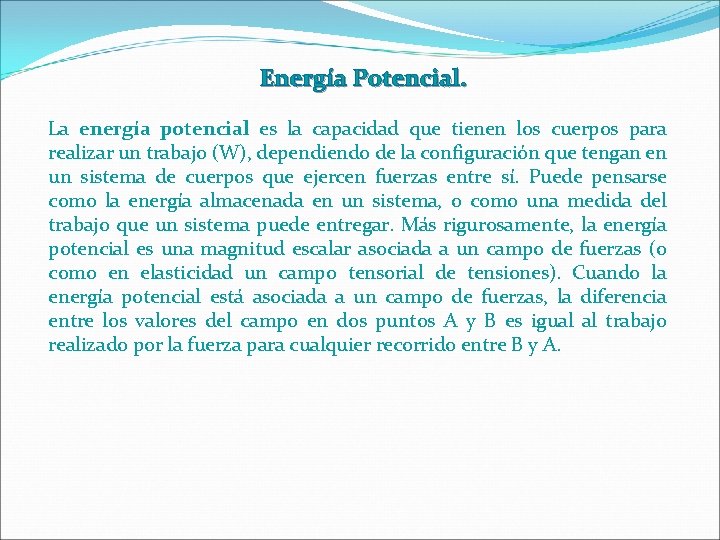 Energía Potencial.

La energía potencial es la capacidad que tienen los cuerpos para realizar un trabajo (W), dependiendo de la configuración que tengan en un sistema de cuerpos que ejercen fuerzas entre sí. Puede pensarse como la energía almacenada en un sistema, o como una medida del trabajo que un sistema puede entregar. Más rigurosamente, la energía potencial es una magnitud escalar asociada a un campo de fuerzas (o como en elasticidad un campo tensorial de tensiones). Cuando la energía potencial está asociada a un campo de fuerzas, la diferencia entre los valores del campo en dos puntos A y B es igual al trabajo realizado por la fuerza para cualquier recorrido entre B y A.